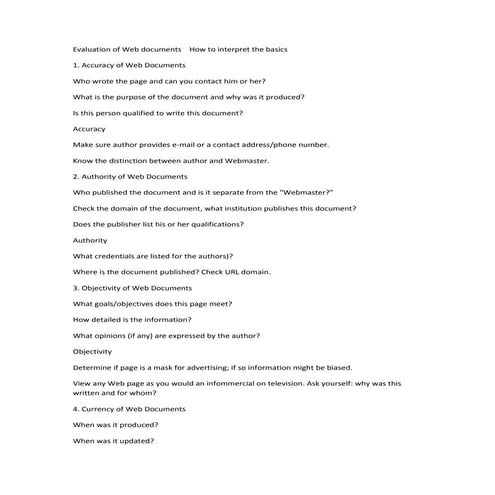 Evaluation of Web documents    How to interpret the basics

1. Accuracy of Web Documents

Who wrote the page and can you contact him or her?

What is the purpose of the document and why was it produced?

Is this person qualified to write this document?

Accuracy

Make sure author provides e-mail or a contact address/phone number.

Know the distinction between author and Webmaster.

2. Authority of Web Documents

Who published the document and is it separate from the "Webmaster?"

Check the domain of the document, what institution publishes this document?

Does the publisher list his or her qualifications?

Authority

What credentials are listed for the authors)?

Where is the document published? Check URL domain.

3. Objectivity of Web Documents

What goals/objectives does this page meet?

How detailed is the information?

What opinions (if any) are expressed by the author?

Objectivity

Determine if page is a mask for advertising; if so information might be biased.

View any Web page as you would an infommercial on television. Ask yourself: why was this written and for whom?

4. Currency of Web Documents

When was it produced?

When was it updated?